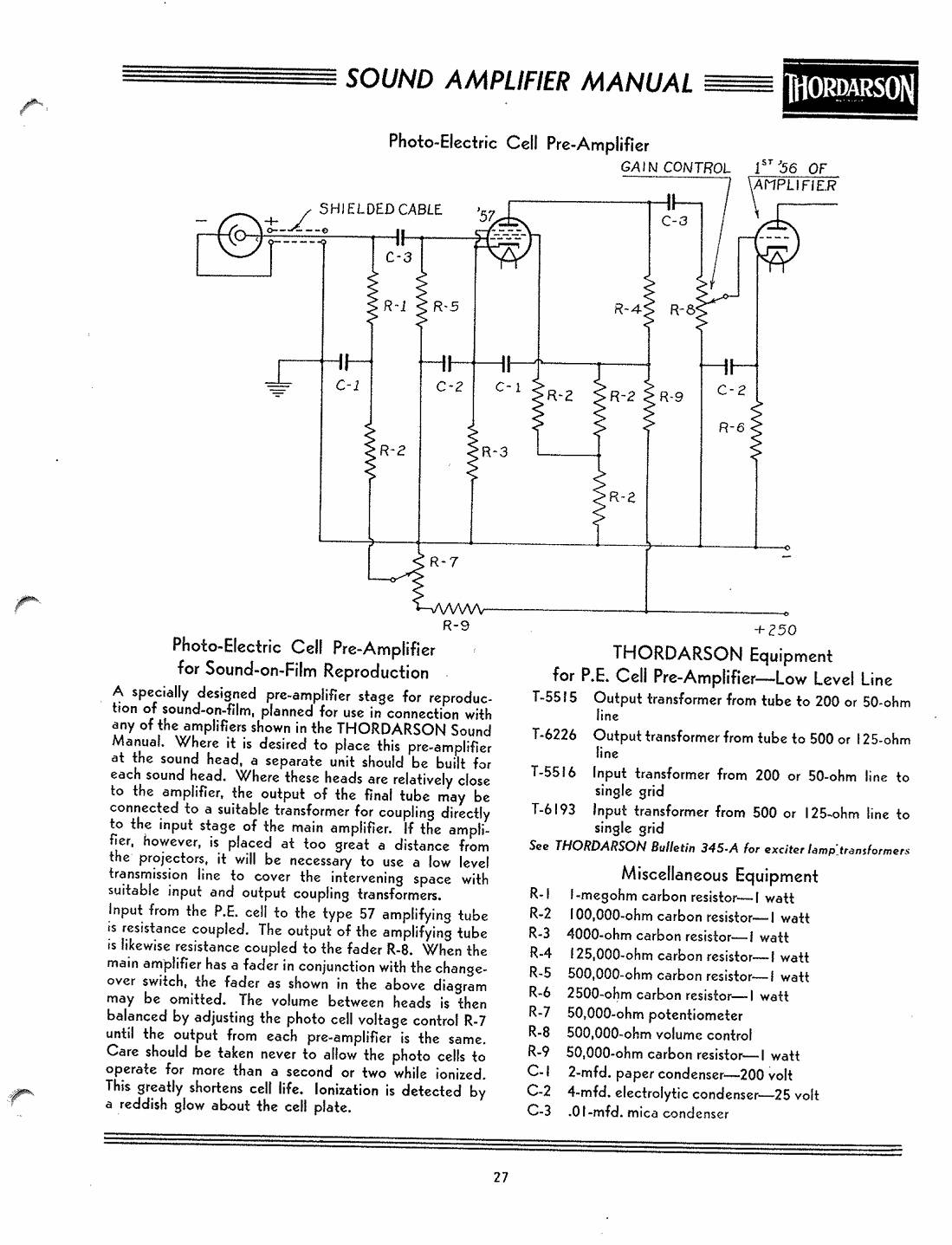 SOUND AMPLIFIER MANUAL THORDARSON

Photo-Electric Cell Pre-Amplifier

GAIN CONTROL

$1^{ST}$ '56 OF AMPLIFIER

SHIELDED CABLE

'57

C-3

C-3

R-1

R-5

R-4

R-8

C-1

C-2

C-1

R-2

R-2

R-9

C-2

R-6

R-2

R-3

R-2

R-7

R-9

+250

Photo-Electric Cell Pre-Amplifier for Sound-on-Film Reproduction

A specially designed pre-amplifier stage for reproduction of sound-on-film, planned for use in connection with any of the amplifiers shown in the THORDARSON Sound Manual. Where it is desired to place this pre-amplifier at the sound head, a separate unit should be built for each sound head. Where these heads are relatively close to the amplifier, the output of the final tube may be connected to a suitable transformer for coupling directly to the input stage of the main amplifier. If the amplifier, however, is placed at too great a distance from the projectors, it will be necessary to use a low level transmission line to cover the intervening space with suitable input and output coupling transformers.

Input from the P.E. cell to the type 57 amplifying tube is resistance coupled. The output of the amplifying tube is likewise resistance coupled to the fader R-8. When the main amplifier has a fader in conjunction with the change-over switch, the fader as shown in the above diagram may be omitted. The volume between heads is then balanced by adjusting the photo cell voltage control R-7 until the output from each pre-amplifier is the same. Care should be taken never to allow the photo cells to operate for more than a second or two while ionized. This greatly shortens cell life. Ionization is detected by a reddish glow about the cell plate.

THORDARSON Equipment for P.E. Cell Pre-Amplifier—Low Level Line

T-5515 Output transformer from tube to 200 or 50-ohm line
T-6226 Output transformer from tube to 500 or 125-ohm line
T-5516 Input transformer from 200 or 50-ohm line to single grid
T-6193 Input transformer from 500 or 125-ohm line to single grid

See THORDARSON Bulletin 345-A for exciter lamp transformers

Miscellaneous Equipment

R-1 1-megohm carbon resistor—1 watt
R-2 100,000-ohm carbon resistor—1 watt
R-3 4000-ohm carbon resistor—1 watt
R-4 125,000-ohm carbon resistor—1 watt
R-5 500,000-ohm carbon resistor—1 watt
R-6 2500-ohm carbon resistor—1 watt
R-7 50,000-ohm potentiometer
R-8 500,000-ohm volume control
R-9 50,000-ohm carbon resistor—1 watt
C-1 2-mfd. paper condenser—200 volt
C-2 4-mfd. electrolytic condenser—25 volt
C-3 .01-mfd. mica condenser

27